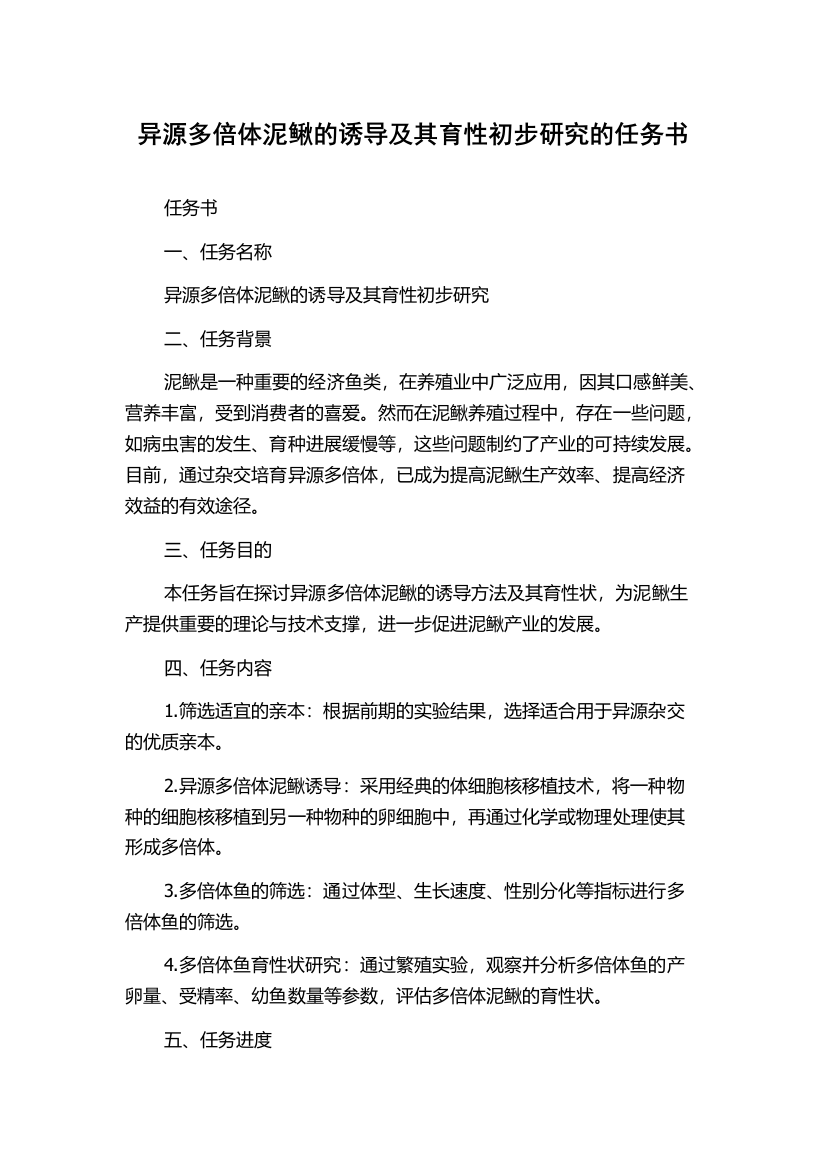 异源多倍体泥鳅的诱导及其育性初步研究的任务书

任务书

一、任务名称

异源多倍体泥鳅的诱导及其育性初步研究

二、任务背景

泥鳅是一种重要的经济鱼类，在养殖业中广泛应用，因其口感鲜美、营养丰富，受到消费者的喜爱。然而在泥鳅养殖过程中，存在一些问题，如病虫害的发生、育种进展缓慢等，这些问题制约了产业的可持续发展。目前，通过杂交培育异源多倍体，已成为提高泥鳅生产效率、提高经济效益的有效途径。

三、任务目的

本任务旨在探讨异源多倍体泥鳅的诱导方法及其育性状，为泥鳅生产提供重要的理论与技术支撑，进一步促进泥鳅产业的发展。

四、任务内容

1.筛选适宜的亲本：根据前期的实验结果，选择适合用于异源杂交的优质亲本。

2.异源多倍体泥鳅诱导：采用经典的体细胞核移植技术，将一种物种的细胞核移植到另一种物种的卵细胞中，再通过化学或物理处理使其形成多倍体。

3.多倍体鱼的筛选：通过体型、生长速度、性别分化等指标进行多倍体鱼的筛选。

4.多倍体鱼育性状研究：通过繁殖实验，观察并分析多倍体鱼的产卵量、受精率、幼鱼数量等参数，评估多倍体泥鳅的育性状。

五、任务进度